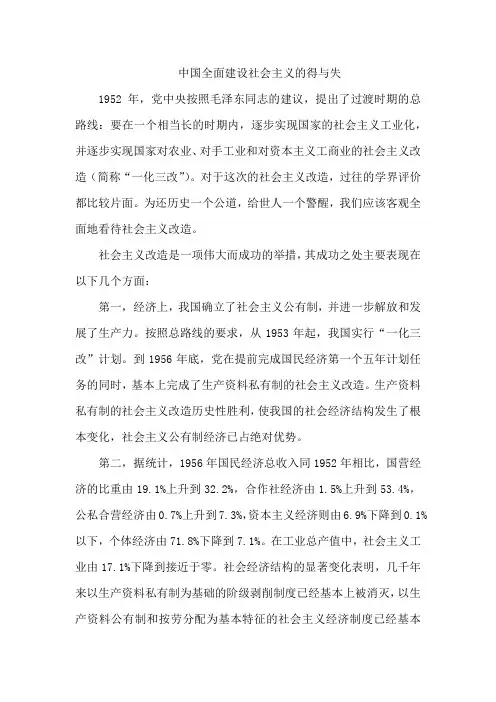 中国全面建设社会主义的得与失

1952 年，党中央按照毛泽东同志的建议，提出了过渡时期的总路线：要在一个相当长的时期内，逐步实现国家的社会主义工业化，并逐步实现国家对农业、对手工业和对资本主义工商业的社会主义改造（简称“一化三改”）。对于这次的社会主义改造，过往的学界评价都比较片面。为还历史一个公道，给世人一个警醒，我们应该客观全面地看待社会主义改造。

社会主义改造是一项伟大而成功的举措，其成功之处主要表现在以下几个方面：

第一，经济上，我国确立了社会主义公有制，并进一步解放和发展了生产力。按照总路线的要求，从 1953 年起，我国实行“一化三改”计划。到 1956 年底，党在提前完成国民经济第一个五年计划任务的同时，基本上完成了生产资料私有制的社会主义改造。生产资料私有制的社会主义改造历史性胜利，使我国的社会经济结构发生了根本变化，社会主义公有制经济已占绝对优势。

第二，据统计，1956 年国民经济总收入同 1952 年相比，国营经济的比重由 19.1%上升到 32.2%，合作社经济由 1.5%上升到 53.4%，公私合营经济由 0.7%上升到 7.3%，资本主义经济则由 6.9%下降到 0.1%以下，个体经济由 71.8%下降到 7.1%。在工业总产值中，社会主义工业由 17.1%下降到接近于零。社会经济结构的显著变化表明，几千年来以生产资料私有制为基础的阶级剥削制度已经基本上被消灭，以生产资料公有制和按劳分配为基本特征的社会主义经济制度已经基本